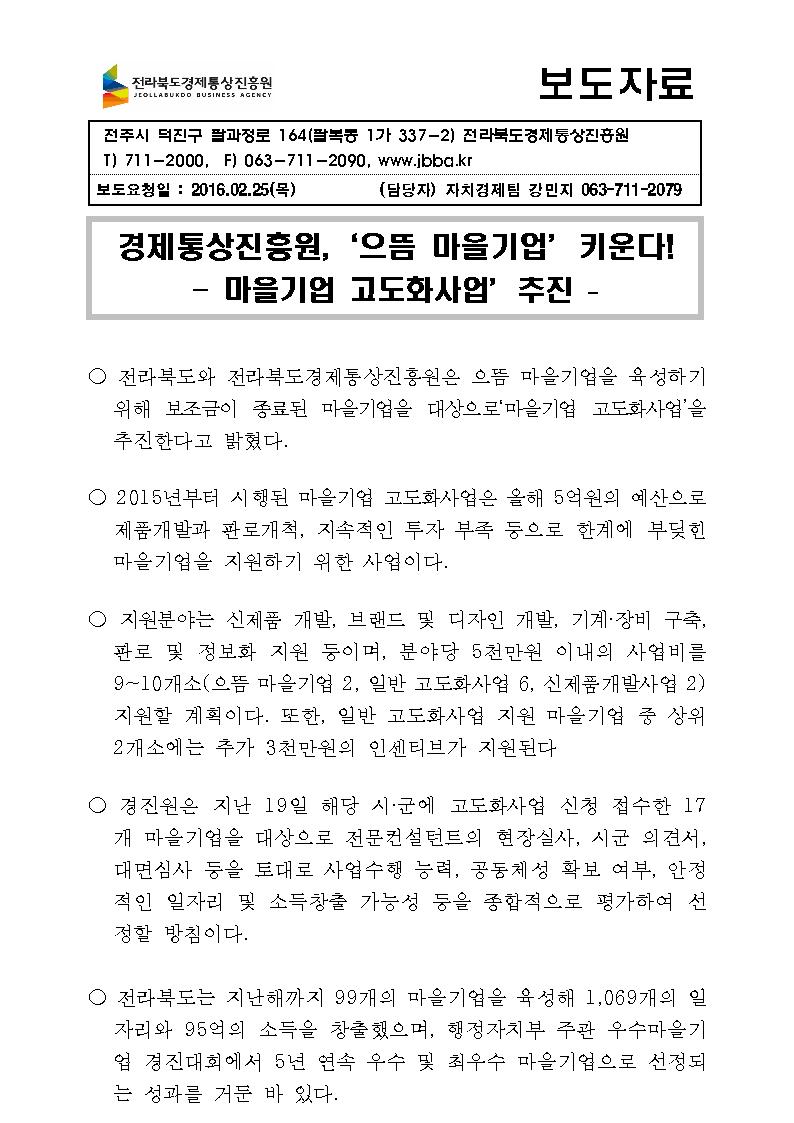 전라북도경제통상진흥원
JEOLLABUKDO BUSINESS AGENCY

보도자료

전주시 덕진구 팔과정로 164(팔복동 1가 337-2) 전라북도경제통상진흥원
T) 711-2000, F) 063-711-2090, www.jbba.kr

보도요청일 : 2016.02.25(목) (담당자) 자치경제팀 강민지 063-711-2079

경제통상진흥원, '으뜸 마을기업' 키운다!
- 마을기업 고도화사업' 추진 -

○ 전라북도와 전라북도경제통상진흥원은 으뜸 마을기업을 육성하기 위해 보조금이 종료된 마을기업을 대상으로'마을기업 고도화사업'을 추진한다고 밝혔다.

○ 2015년부터 시행된 마을기업 고도화사업은 올해 5억원의 예산으로 제품개발과 판로개척, 지속적인 투자 부족 등으로 한계에 부딪힌 마을기업을 지원하기 위한 사업이다.

○ 지원분야는 신제품 개발, 브랜드 및 디자인 개발, 기계·장비 구축, 판로 및 정보화 지원 등이며, 분야당 5천만원 이내의 사업비를 9~10개소(으뜸 마을기업 2, 일반 고도화사업 6, 신제품개발사업 2) 지원할 계획이다. 또한, 일반 고도화사업 지원 마을기업 중 상위 2개소에는 추가 3천만원의 인센티브가 지원된다

○ 경진원은 지난 19일 해당 시·군에 고도화사업 신청 접수한 17개 마을기업을 대상으로 전문컨설턴트의 현장실사, 시군 의견서, 대면심사 등을 토대로 사업수행 능력, 공동체성 확보 여부, 안정적인 일자리 및 소득창출 가능성 등을 종합적으로 평가하여 선정할 방침이다.

○ 전라북도는 지난해까지 99개의 마을기업을 육성해 1,069개의 일자리와 95억의 소득을 창출했으며, 행정자치부 주관 우수마을기업 경진대회에서 5년 연속 우수 및 최우수 마을기업으로 선정되는 성과를 거둔 바 있다.